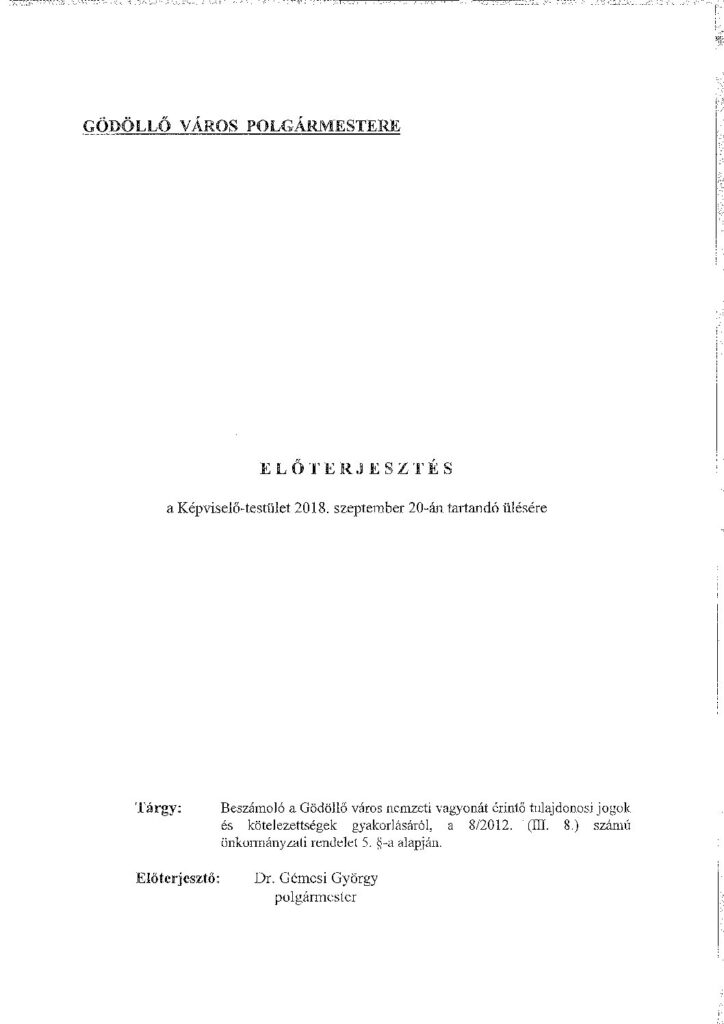 GÖDÖLLŐ VÁROS POLGÁRMESTERE

ELŐTERJESZTÉS

a Képviselő-testület 2018. szeptember 20-án tartandó ülésére

Tárgy: Beszámoló a Gödöllő város nemzeti vagyonát érintő tulajdonosi jogok és kötelezettségek gyakorlásáról, a 8/2012. (III. 8.) számú önkormányzati rendelet 5. §-a alapján.

Előterjesztő: Dr. Gémesi György
polgármester